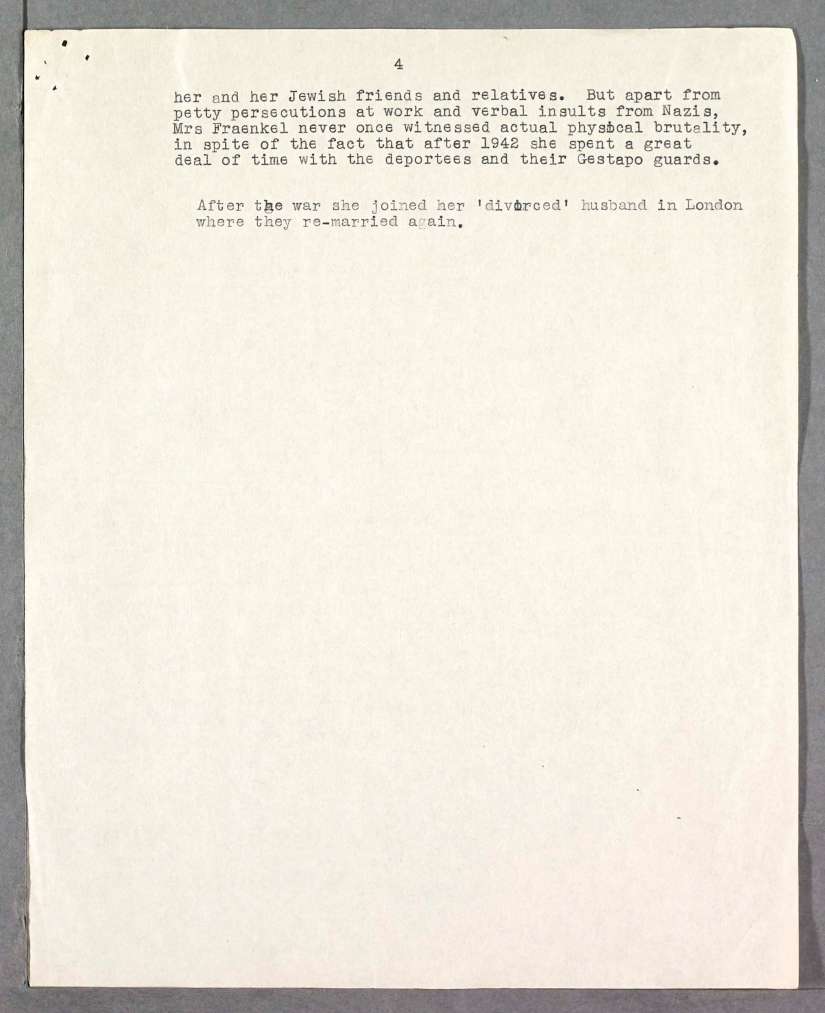 4

her and her Jewish friends and relatives. But apart from petty persecutions at work and verbal insults from Nazis, Mrs Fraenkel never once witnessed actual physical brutality, in spite of the fact that after 1942 she spent a great deal of time with the deportees and their Gestapo guards.

After the war she joined her 'divorced' husband in London where they re-married again.